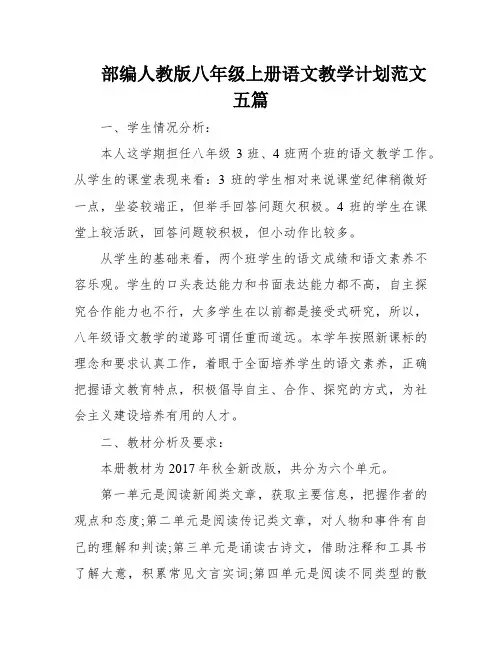 部编人教版八年级上册语文教学计划范文五篇

一、学生情况分析：

本人这学期担任八年级 3 班、4 班两个班的语文教学工作。从学生的课堂表现来看：3 班的学生相对来说课堂纪律稍微好一点，坐姿较端正，但举手回答问题欠积极。4 班的学生在课堂上较活跃，回答问题较积极，但小动作比较多。

从学生的基础来看，两个班学生的语文成绩和语文素养不容乐观。学生的口头表达能力和书面表达能力都不高，自主探究合作能力也不行，大多学生在以前都是接受式研究，所以，八年级语文教学的道路可谓任重而道远。本学年按照新课标的理念和要求认真工作，着眼于全面培养学生的语文素养，正确把握语文教育特点，积极倡导自主、合作、探究的方式，为社会主义建设培养有用的人才。

二、教材分析及要求：

本册教材为 2017 年秋全新改版，共分为六个单元。

第一单元是阅读新闻类文章，获取主要信息，把握作者的观点和态度;第二单元是阅读传记类文章，对人物和事件有自己的理解和判读;第三单元是诵读古诗文，借助注释和工具书了解大意，积累常见文言实词;第四单元是阅读不同类型的散